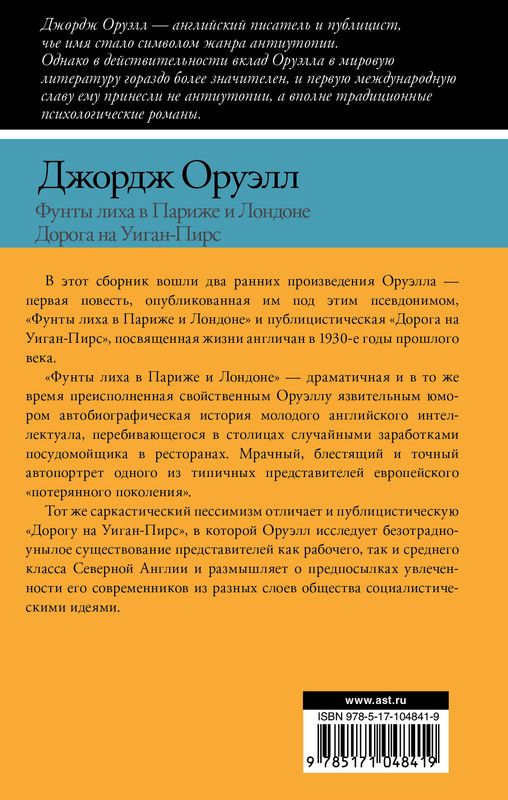 Джордж Оруэлл — английский писатель и публицист, чье имя стало символом жанра антиутопии. Однако в действительности вклад Оруэлла в мировую литературу гораздо более значителен, и первую международную славу ему принесли не антиутопии, а вполне традиционные психологические романы.

Джордж Оруэлл

Фунты лиха в Париже и Лондоне
Дорога на Уиган-Пирс

В этот сборник вошли два ранних произведения Оруэлла — первая повесть, опубликованная им под этим псевдонимом, «Фунты лиха в Париже и Лондоне» и публицистическая «Дорога на Уиган-Пирс», посвященная жизни англичан в 1930-е годы прошлого века.

«Фунты лиха в Париже и Лондоне» — драматичная и в то же время преисполненная свойственным Оруэллу язвительным юмором автобиографическая история молодого английского интеллектуала, перебивающегося в столицах случайными заработками посудомойщика в ресторанах. Мрачный, блестящий и точный автопортрет одного из типичных представителей европейского «потерянного поколения».

Тот же саркастический пессимизм отличает и публицистическую «Дорогу на Уиган-Пирс», в которой Оруэлл исследует безотрадно-унылое существование представителей как рабочего, так и среднего класса Северной Англии и размышляет о предпосылках увлеченности его современников из разных слоев общества социалистическими идеями.

www.ast.ru

ISBN 978-5-17-104841-9

9 785171 048419